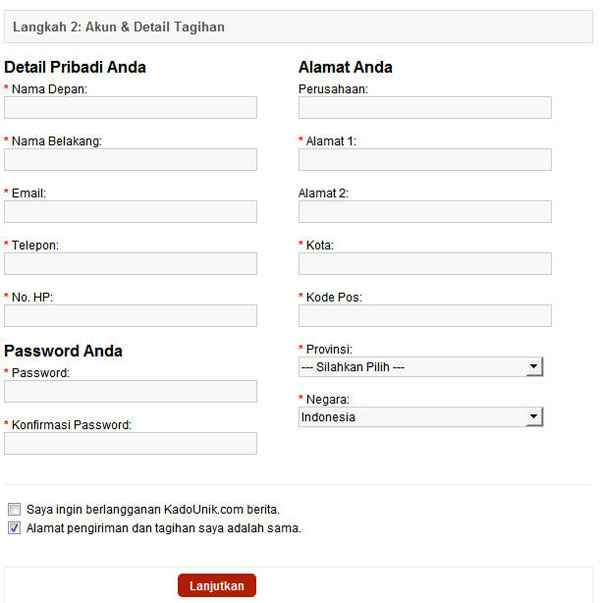 Langkah 2: Akun & Detail Tagihan

Detail Pribadi Anda

* Nama Depan:

* Nama Belakang:

* Email:

* Telepon:

* No. HP:

Password Anda

* Password:

* Konfirmasi Password:

Alamat Anda

Perusahaan:

* Alamat 1:

Alamat 2:

* Kota:

* Kode Pos:

* Provinsi:

--- Silahkan Pilih ---

* Negara:

Indonesia

Saya ingin berlangganan KadoUnik.com berita.

Alamat pengiriman dan tagihan saya adalah sama.

Lanjutkan